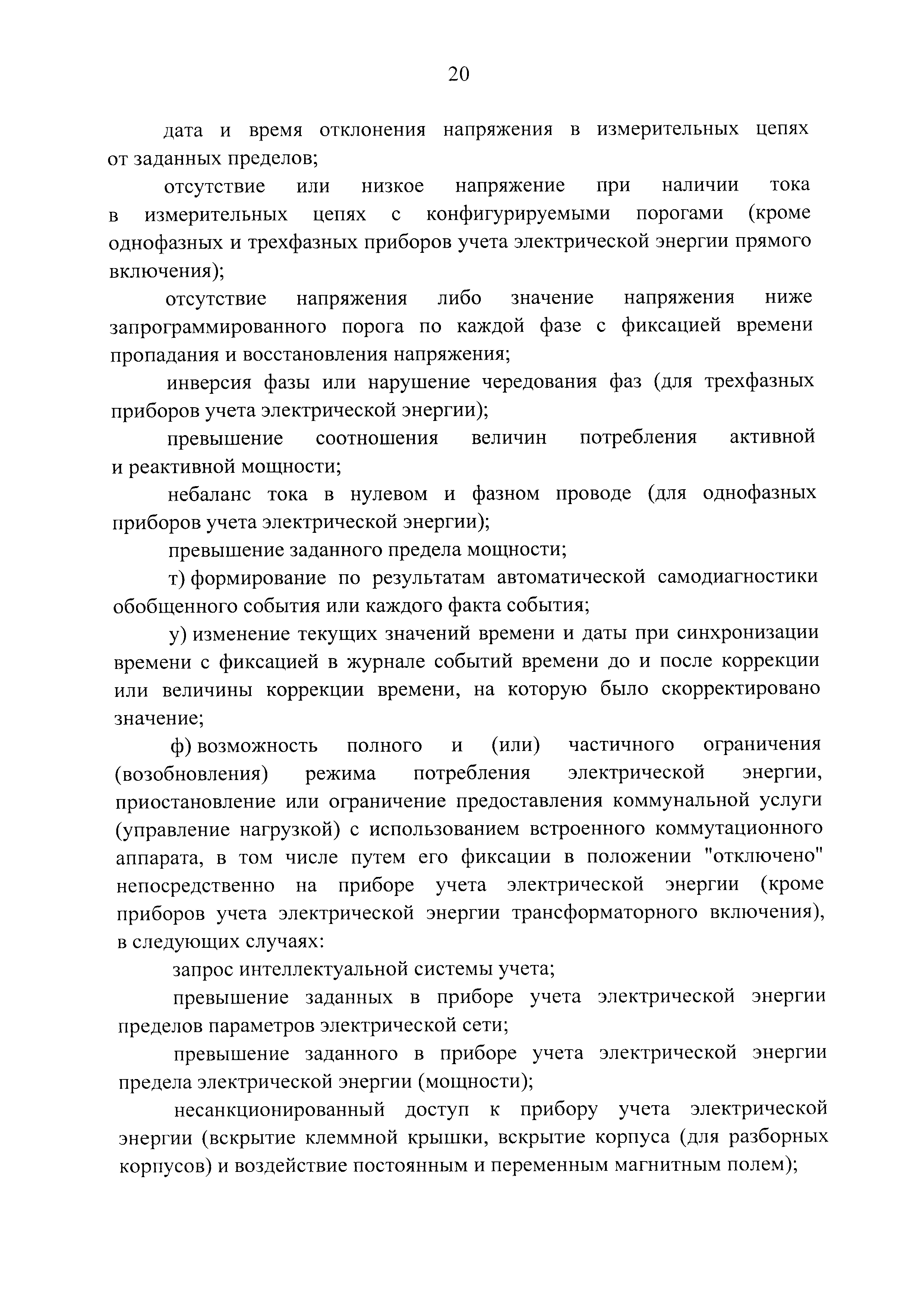 20

дата и время отклонения напряжения в измерительных цепях от заданных пределов;

отсутствие или низкое напряжение при наличии тока в измерительных цепях с конфигурируемыми порогами (кроме однофазных и трехфазных приборов учета электрической энергии прямого включения);

отсутствие напряжения либо значение напряжения ниже запрограммированного порога по каждой фазе с фиксацией времени пропадания и восстановления напряжения;

инверсия фазы или нарушение чередования фаз (для трехфазных приборов учета электрической энергии);

превышение соотношения величин потребления активной и реактивной мощности;

небаланс тока в нулевом и фазном проводе (для однофазных приборов учета электрической энергии);

превышение заданного предела мощности;

т) формирование по результатам автоматической самодиагностики обобщенного события или каждого факта события;

у) изменение текущих значений времени и даты при синхронизации времени с фиксацией в журнале событий времени до и после коррекции или величины коррекции времени, на которую было скорректировано значение;

ф) возможность полного и (или) частичного ограничения (возобновления) режима потребления электрической энергии, приостановление или ограничение предоставления коммунальной услуги (управление нагрузкой) с использованием встроенного коммутационного аппарата, в том числе путем его фиксации в положении "отключено" непосредственно на приборе учета электрической энергии (кроме приборов учета электрической энергии трансформаторного включения), в следующих случаях:

запрос интеллектуальной системы учета;

превышение заданных в приборе учета электрической энергии пределов параметров электрической сети;

превышение заданного в приборе учета электрической энергии предела электрической энергии (мощности);

несанкционированный доступ к прибору учета электрической энергии (вскрытие клеммной крышки, вскрытие корпуса (для разборных корпусов) и воздействие постоянным и переменным магнитным полем);